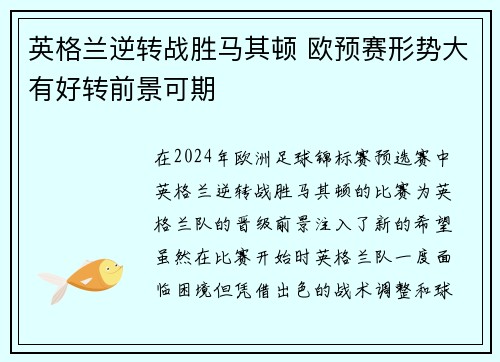 英格兰逆转战胜马其顿 欧预赛形势大有好转前景可期

在2024年欧洲足球锦标赛预选赛中英格兰逆转战胜马其顿的比赛为英格兰队的晋级前景注入了新的希望虽然在比赛开始时英格兰队一度面临困境但凭借出色的战术调整和球